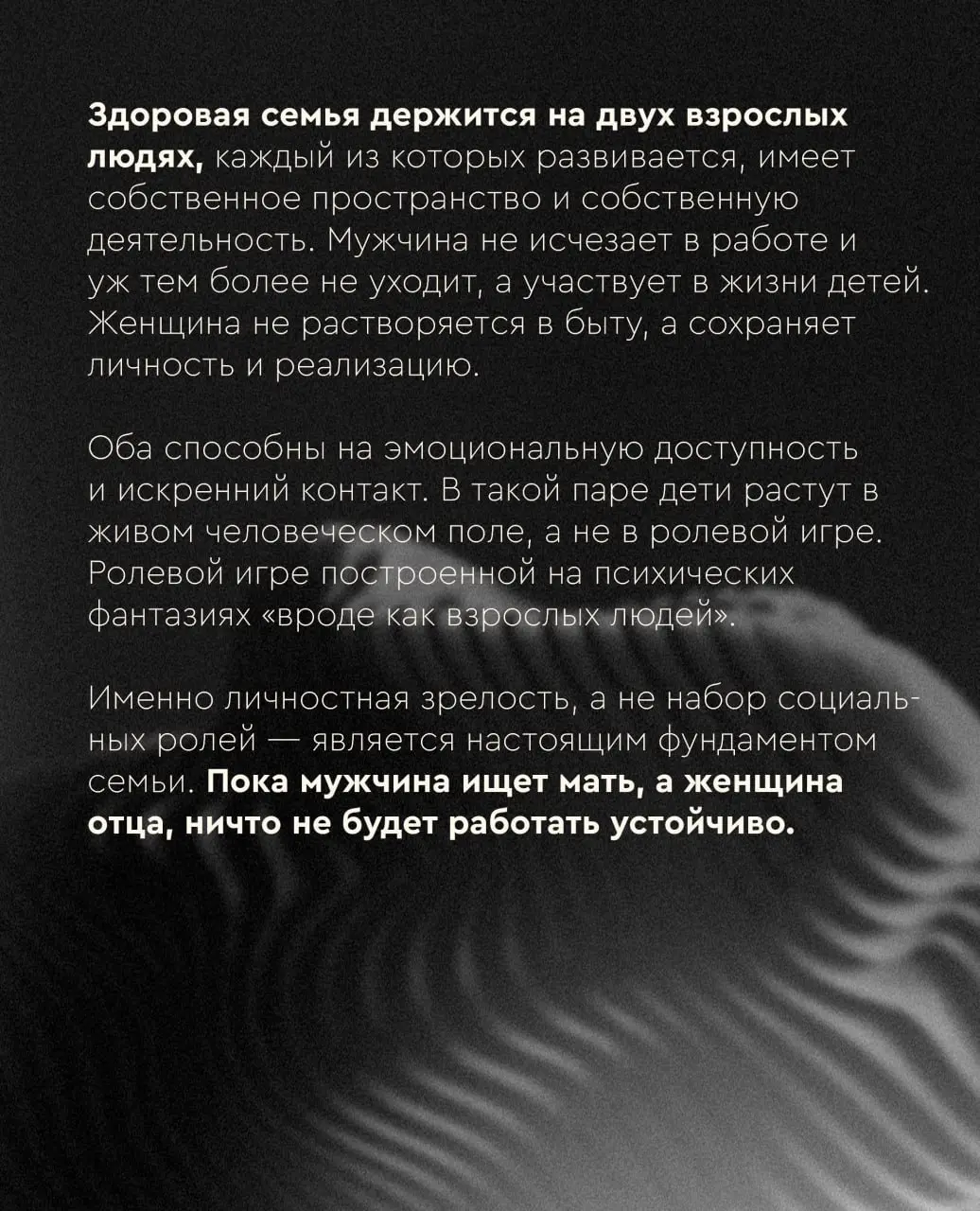 Здоровая семья держится на двух взрослых людях, каждый из которых развивается, имеет собственное пространство и собственную деятельность. Мужчина не исчезает в работе и уж тем более не уходит, а участвует в жизни детей. Женщина не растворяется в быту, а сохраняет личность и реализацию.

Оба способны на эмоциональную доступность и искренний контакт. В такой паре дети растут в живом человеческом поле, а не в ролевой игре. Ролевой игре построенной на психических фантазиях «вроде как взрослых людей».

Именно личностная зрелость, а не набор социальных ролей — является настоящим фундаментом семьи. Пока мужчина ищет мать, а женщина отца, ничто не будет работать устойчиво.